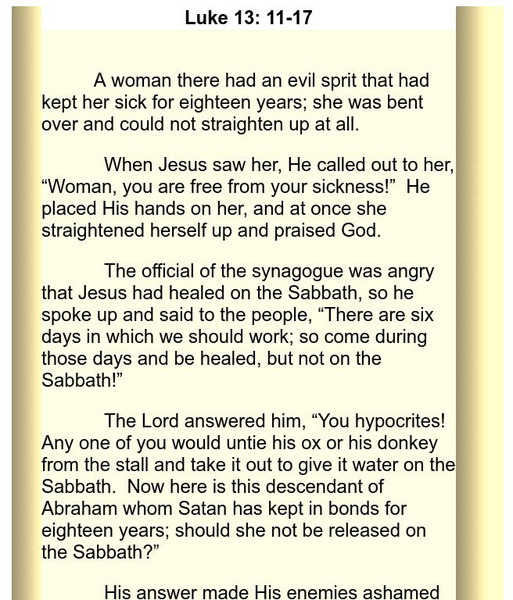 Luke 13: 11-17

A woman there had an evil sprit that had kept her sick for eighteen years; she was bent over and could not straighten up at all.

When Jesus saw her, He called out to her, “Woman, you are free from your sickness!” He placed His hands on her, and at once she straightened herself up and praised God.

The official of the synagogue was angry that Jesus had healed on the Sabbath, so he spoke up and said to the people, “There are six days in which we should work; so come during those days and be healed, but not on the Sabbath!”

The Lord answered him, “You hypocrites! Any one of you would untie his ox or his donkey from the stall and take it out to give it water on the Sabbath. Now here is this descendant of Abraham whom Satan has kept in bonds for eighteen years; should she not be released on the Sabbath?”

His answer made His enemies ashamed